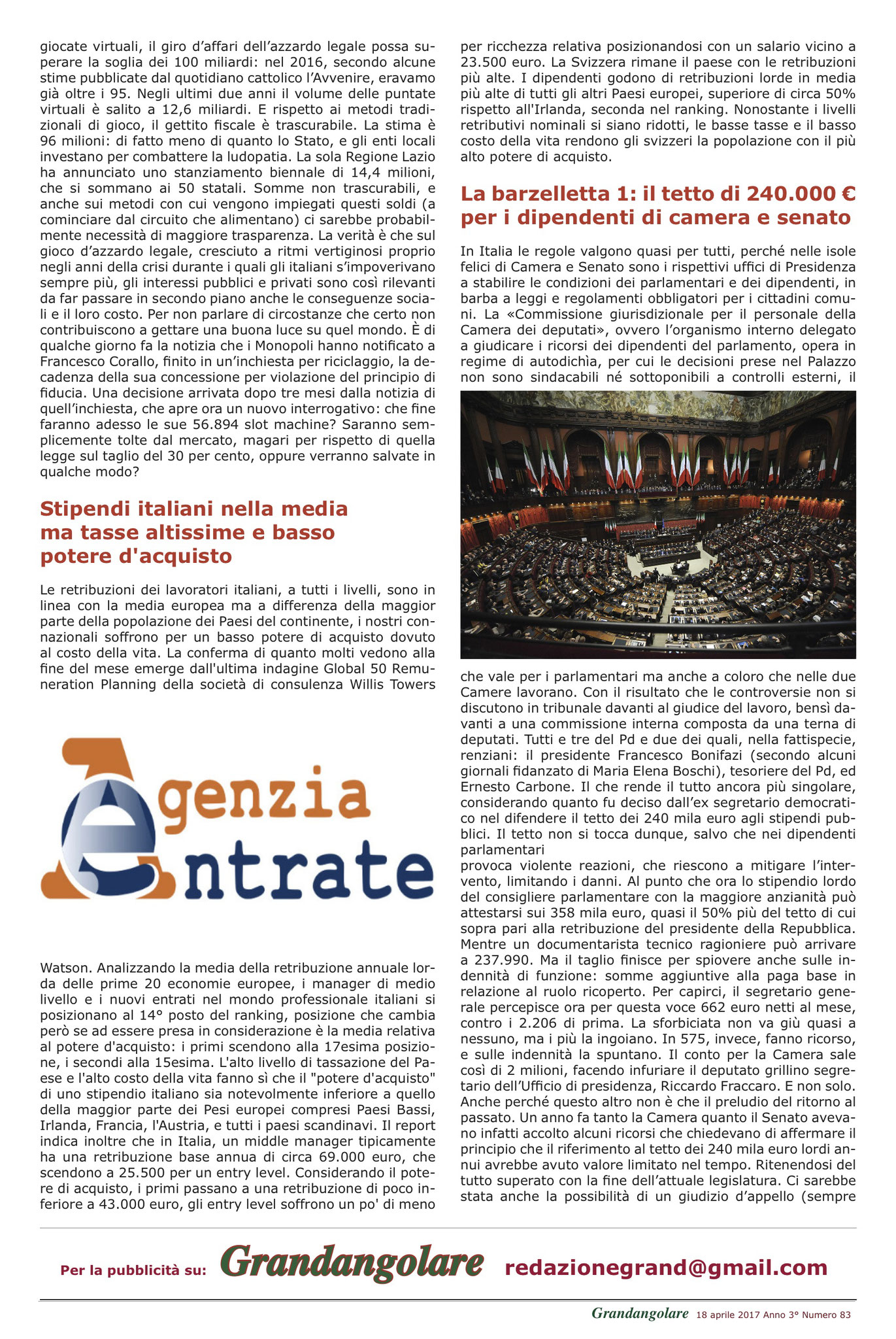 giocate virtuali, il giro d'affari dell'azzardo legale possa superare la soglia dei 100 miliardi: nel 2016, secondo alcune stime pubblicate dal quotidiano cattolico l'Avvenire, eravamo già oltre i 95. Negli ultimi due anni il volume delle puntate virtuali è salito a 12,6 miliardi. E rispetto ai metodi tradizionali di gioco, il gettito fiscale è trascurabile. La stima è 96 milioni: di fatto meno di quanto lo Stato, e gli enti locali investano per combattere la ludopatia. La sola Regione Lazio ha annunciato uno stanziamento biennale di 14,4 milioni, che si sommano ai 50 statali. Somme non trascurabili, e anche sui metodi con cui vengono impiegati questi soldi (a cominciare dal circuito che alimentano) ci sarebbe probabilmente necessità di maggiore trasparenza. La verità è che sul gioco d'azzardo legale, cresciuto a ritmi vertiginosi proprio negli anni della crisi durante i quali gli italiani s'impoverivano sempre più, gli interessi pubblici e privati sono così rilevanti da far passare in secondo piano anche le conseguenze sociali e il loro costo. Per non parlare di circostanze che certo non contribuiscono a gettare una buona luce su quel mondo. È di qualche giorno fa la notizia che i Monopoli hanno notificato a Francesco Corallo, finito in un'inchiesta per riciclaggio, la decadenza della sua concessione per violazione del principio di fiducia. Una decisione arrivata dopo tre mesi dalla notizia di quell'inchiesta, che apre ora un nuovo interrogativo: che fine faranno adesso le sue 56.894 slot machine? Saranno semplicemente tolte dal mercato, magari per rispetto di quella legge sul taglio del 30 per cento, oppure verranno salvate in qualche modo?

Stipendi italiani nella media ma tasse altissime e basso potere d'acquisto

Le retribuzioni dei lavoratori italiani, a tutti i livelli, sono in linea con la media europea ma a differenza della maggior parte della popolazione dei Paesi del continente, i nostri connazionali soffrono per un basso potere di acquisto dovuto al costo della vita. La conferma di quanto molti vedono alla fine del mese emerge dall'ultima indagine Global 50 Remuneration Planning della società di consulenza Willis Towers

Agenzia Entrate

Watson. Analizzando la media della retribuzione annuale lorda delle prime 20 economie europee, i manager di medio livello e i nuovi entrati nel mondo professionale italiani si posizionano al 14° posto del ranking, posizione che cambia però se ad essere presa in considerazione è la media relativa al potere d'acquisto: i primi scendono alla 17esima posizione, i secondi alla 15esima. L'alto livello di tassazione del Paese e l'alto costo della vita fanno sì che il "potere d'acquisto" di uno stipendio italiano sia notevolmente inferiore a quello della maggior parte dei Pesi europei compresi Paesi Bassi, Irlanda, Francia, l'Austria, e tutti i paesi scandinavi. Il report indica inoltre che in Italia, un middle manager tipicamente ha una retribuzione base annua di circa 69.000 euro, che scendono a 25.500 per un entry level. Considerando il potere di acquisto, i primi passano a una retribuzione di poco inferiore a 43.000 euro, gli entry level soffrono un po' di meno per ricchezza relativa posizionandosi con un salario vicino a 23.500 euro. La Svizzera rimane il paese con le retribuzioni più alte. I dipendenti godono di retribuzioni lorde in media più alte di tutti gli altri Paesi europei, superiore di circa 50% rispetto all'Irlanda, seconda nel ranking. Nonostante i livelli retributivi nominali si siano ridotti, le basse tasse e il basso costo della vita rendono gli svizzeri la popolazione con il più alto potere di acquisto.

La barzelletta 1: il tetto di 240.000 € per i dipendenti di camera e senato

In Italia le regole valgono quasi per tutti, perché nelle isole felici di Camera e Senato sono i rispettivi uffici di Presidenza a stabilire le condizioni dei parlamentari e dei dipendenti, in barba a leggi e regolamenti obbligatori per i cittadini comuni. La «Commissione giurisdizionale per il personale della Camera dei deputati», ovvero l'organismo interno delegato a giudicare i ricorsi dei dipendenti del parlamento, opera in regime di autodichìa, per cui le decisioni prese nel Palazzo non sono sindacabili né sottoponibili a controlli esterni, il che vale per i parlamentari ma anche a coloro che nelle due Camere lavorano. Con il risultato che le controversie non si discutono in tribunale davanti al giudice del lavoro, bensì davanti a una commissione interna composta da una terna di deputati. Tutti e tre del Pd e due dei quali, nella fattispecie, renziani: il presidente Francesco Bonifazi (secondo alcuni giornali fidanzato di Maria Elena Boschi), tesoriere del Pd, ed Ernesto Carbone. Il che rende il tutto ancora più singolare, considerando quanto fu deciso dall'ex segretario democratico nel difendere il tetto dei 240 mila euro agli stipendi pubblici. Il tetto non si tocca dunque, salvo che nei dipendenti parlamentari
provoca violente reazioni, che riescono a mitigare l'intervento, limitando i danni. Al punto che ora lo stipendio lordo del consigliere parlamentare con la maggiore anzianità può attestarsi sui 358 mila euro, quasi il 50% più del tetto di cui sopra pari alla retribuzione del presidente della Repubblica. Mentre un documentarista tecnico ragioniere può arrivare a 237.990. Ma il taglio finisce per spiovere anche sulle indennità di funzione: somme aggiuntive alla paga base in relazione al ruolo ricoperto. Per capirci, il segretario generale percepisce ora per questa voce 662 euro netti al mese, contro i 2.206 di prima. La sforbiciata non va giù quasi a nessuno, ma i più la ingoiano. In 575, invece, fanno ricorso, e sulle indennità la spuntano. Il conto per la Camera sale così di 2 milioni, facendo infuriare il deputato grillino segretario dell'Ufficio di presidenza, Riccardo Fraccaro. E non solo. Anche perché questo altro non è che il preludio del ritorno al passato. Un anno fa tanto la Camera quanto il Senato avevano infatti accolto alcuni ricorsi che chiedevano di affermare il principio che il riferimento al tetto dei 240 mila euro lordi annui avrebbe avuto valore limitato nel tempo. Ritenendosi del tutto superato con la fine dell'attuale legislatura. Ci sarebbe stata anche la possibilità di un giudizio d'appello (sempre

Per la pubblicità su: Grandangolare redazionegrand@gmail.com

Grandangolare 18 aprile 2017 Anno 3° Numero 83